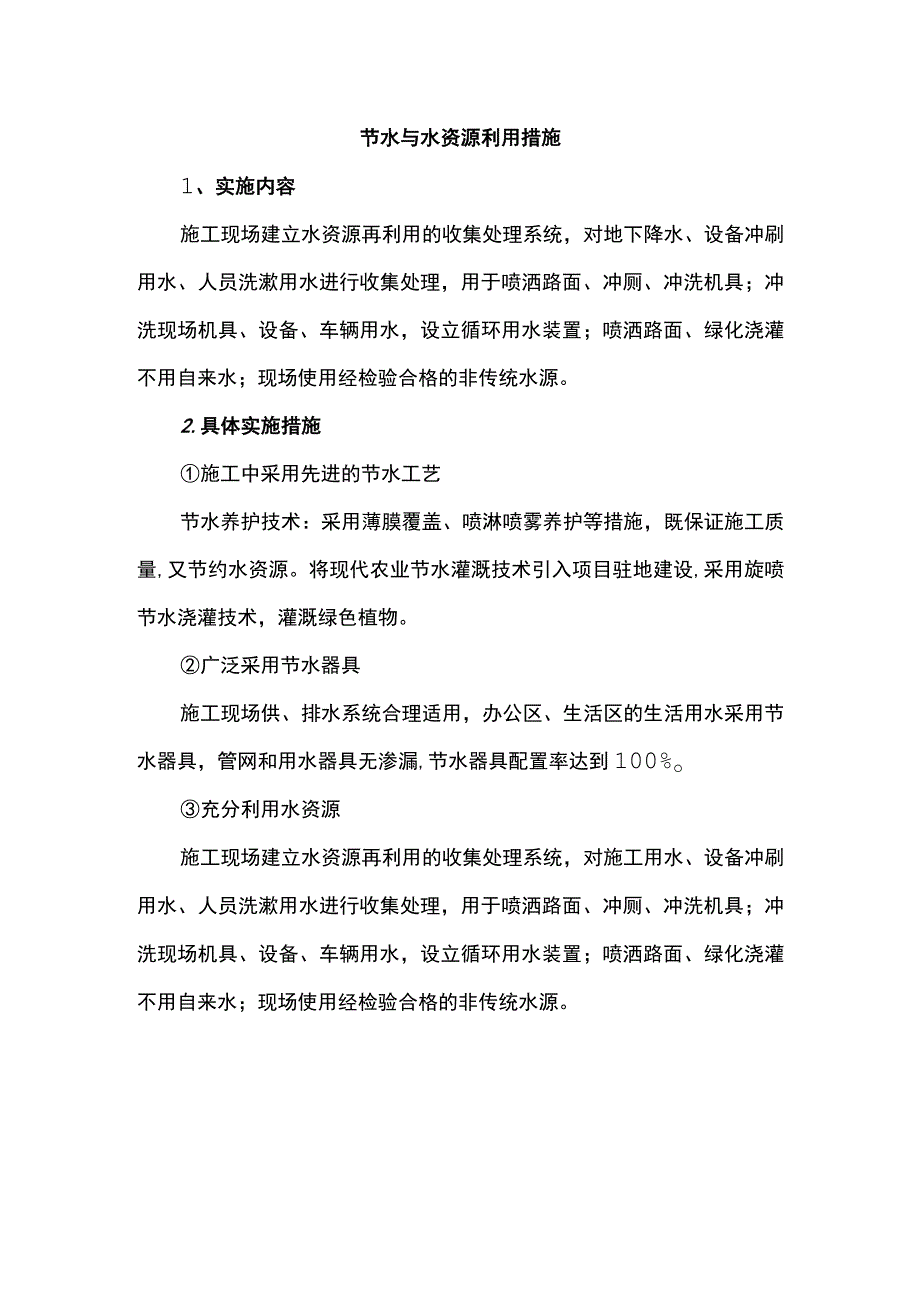 节水与水资源利用措施

1、实施内容

施工现场建立水资源再利用的收集处理系统，对地下降水、设备冲刷用水、人员洗漱用水进行收集处理，用于喷洒路面、冲厕、冲洗机具；冲洗现场机具、设备、车辆用水，设立循环用水装置；喷洒路面、绿化浇灌不用自来水；现场使用经检验合格的非传统水源。

2.具体实施措施

①施工中采用先进的节水工艺

节水养护技术：采用薄膜覆盖、喷淋喷雾养护等措施，既保证施工质量,又节约水资源。将现代农业节水灌溉技术引入项目驻地建设,采用旋喷节水浇灌技术，灌溉绿色植物。

②广泛采用节水器具

施工现场供、排水系统合理适用，办公区、生活区的生活用水采用节水器具，管网和用水器具无渗漏,节水器具配置率达到100%。

③充分利用水资源

施工现场建立水资源再利用的收集处理系统，对施工用水、设备冲刷用水、人员洗漱用水进行收集处理，用于喷洒路面、冲厕、冲洗机具；冲洗现场机具、设备、车辆用水，设立循环用水装置；喷洒路面、绿化浇灌不用自来水；现场使用经检验合格的非传统水源。